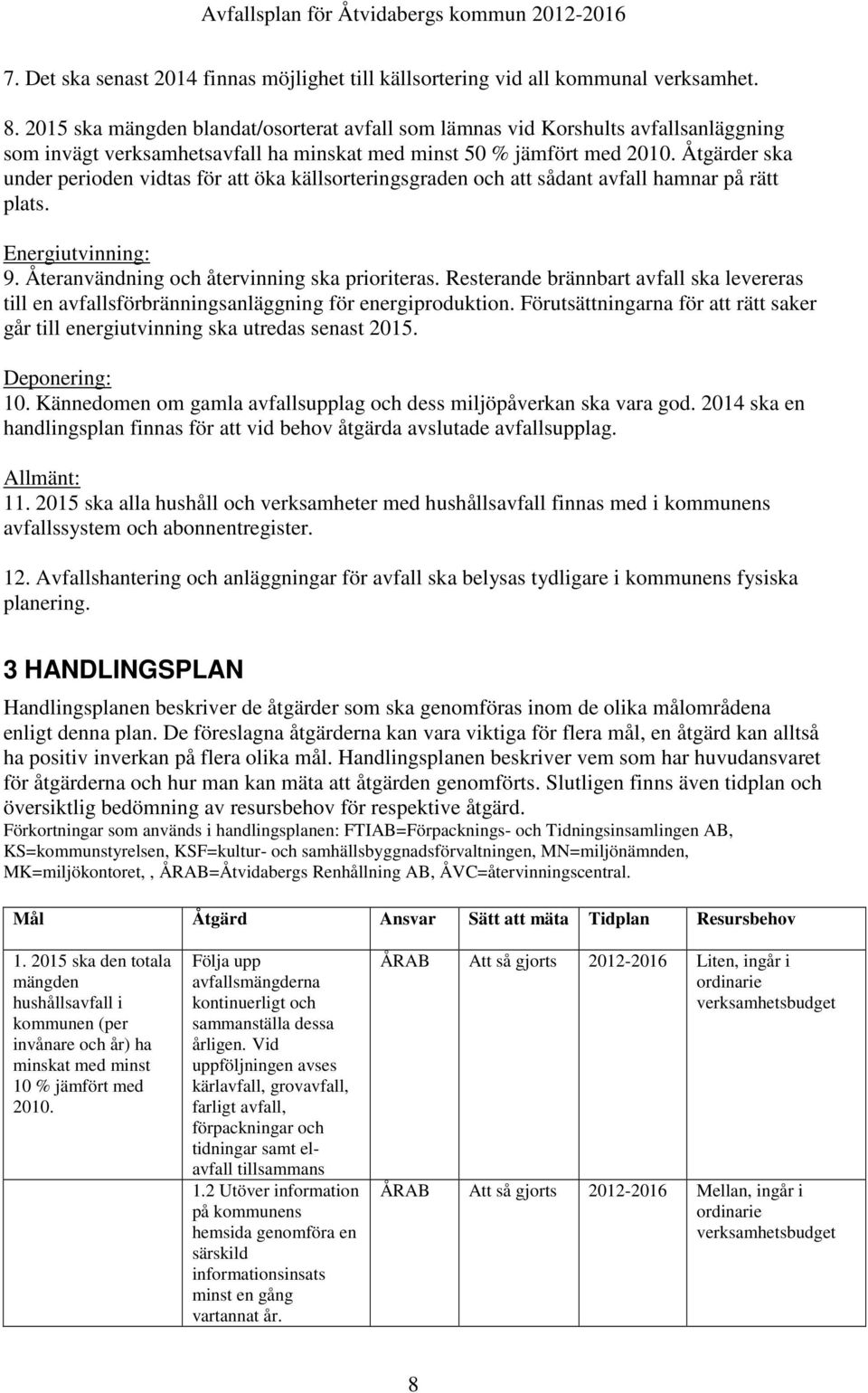 Avfallsplan för Åtvidabergs kommun 2012-2016

7. Det ska senast 2014 finnas möjlighet till källsortering vid all kommunal verksamhet.

8. 2015 ska mängden blandat/osorterat avfall som lämnas vid Korshults avfallsanläggning som invägt verksamhetsavfall ha minskat med minst 50 % jämfört med 2010. Åtgärder ska under perioden vidtas för att öka källsorteringsgraden och att sådant avfall hamnar på rätt plats.

Energiutvinning:
9. Återanvändning och återvinning ska prioriteras. Resterande brännbart avfall ska levereras till en avfallsförbränningsanläggning för energiproduktion. Förutsättningarna för att rätt saker går till energiutvinning ska utredas senast 2015.

Deponering:
10. Kännedomen om gamla avfallsupplag och dess miljöpåverkan ska vara god. 2014 ska en handlingsplan finnas för att vid behov åtgärda avslutade avfallsupplag.

Allmänt:
11. 2015 ska alla hushåll och verksamheter med hushållsavfall finnas med i kommunens avfallssystem och abonnentregister.

12. Avfallshantering och anläggningar för avfall ska belysas tydligare i kommunens fysiska planering.

3 HANDLINGSPLAN

Handlingsplanen beskriver de åtgärder som ska genomföras inom de olika målområdena enligt denna plan. De föreslagna åtgärderna kan vara viktiga för flera mål, en åtgärd kan alltså ha positiv inverkan på flera olika mål. Handlingsplanen beskriver vem som har huvudansvaret för åtgärderna och hur man kan mäta att åtgärden genomförts. Slutligen finns även tidplan och översiktlig bedömning av resursbehov för respektive åtgärd.
Förkortningar som används i handlingsplanen: FTIAB=Förpacknings- och Tidningsinsamlingen AB, KS=kommunstyrelsen, KSF=kultur- och samhällsbyggnadsförvaltningen, MN=miljönämnden, MK=miljökontoret, , ÅRAB=Åtvidabergs Renhållning AB, ÅVC=återvinningscentral.

| Mål | Åtgärd | Ansvar | Sätt att mäta | Tidplan | Resursbehov |
|---|---|---|---|---|---|
| 1. 2015 ska den totala mängden hushållsavfall i kommunen (per invånare och år) ha minskat med minst 10 % jämfört med 2010. | Följa upp avfallsmängderna kontinuerligt och sammanställa dessa årligen. Vid uppföljningen avses kärlavfall, grovavfall, farligt avfall, förpackningar och tidningar samt el-avfall tillsammans | ÅRAB | Att så gjorts | 2012-2016 | Liten, ingår i ordinarie verksamhetsbudget |
| | 1.2 Utöver information på kommunens hemsida genomföra en särskild informationsinsats minst en gång vartannat år. | ÅRAB | Att så gjorts | 2012-2016 | Mellan, ingår i ordinarie verksamhetsbudget |

8